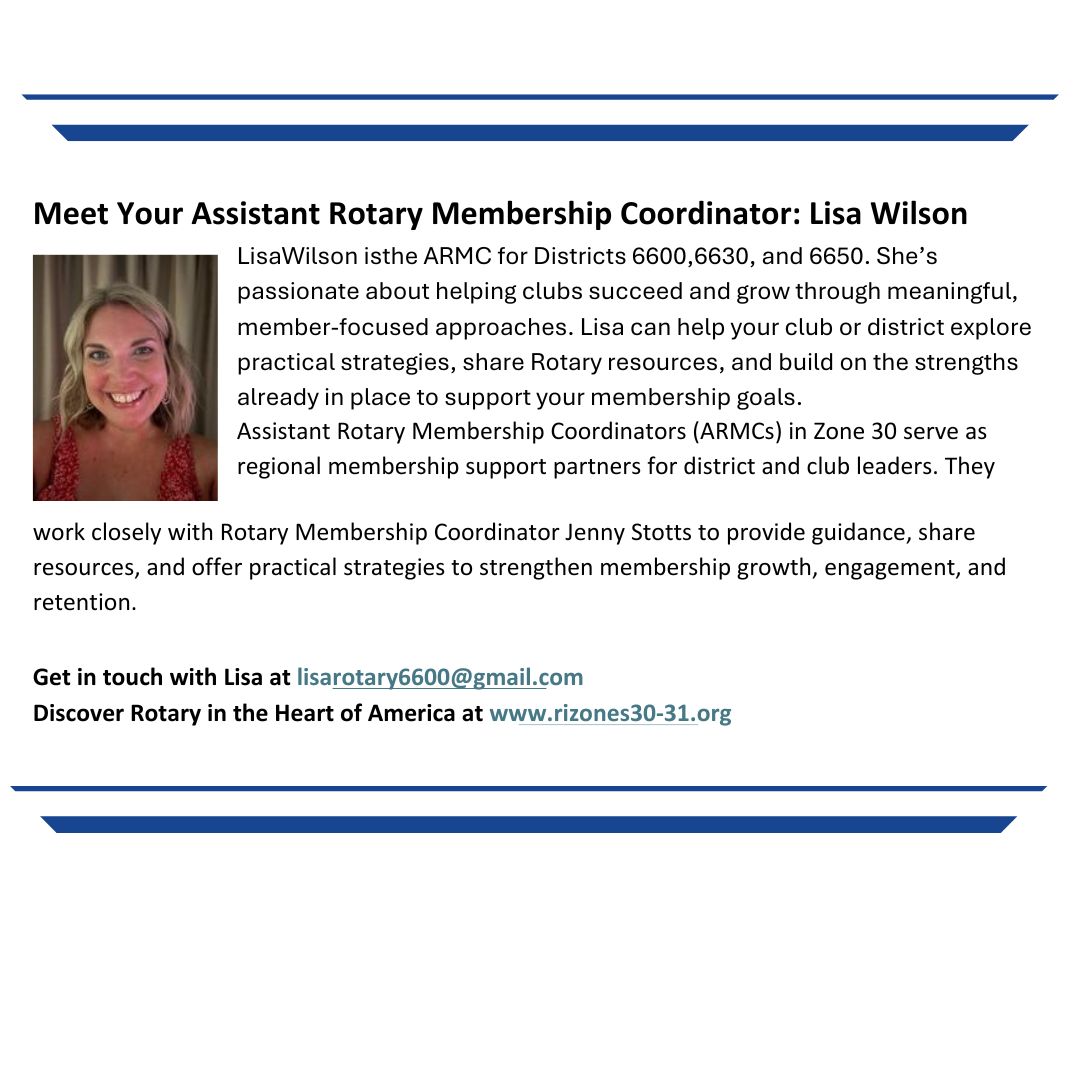 Meet Your Assistant Rotary Membership Coordinator: Lisa Wilson

LisaWilson isthe ARMC for Districts 6600,6630, and 6650. She's passionate about helping clubs succeed and grow through meaningful, member-focused approaches. Lisa can help your club or district explore practical strategies, share Rotary resources, and build on the strengths already in place to support your membership goals.

Assistant Rotary Membership Coordinators (ARMCs) in Zone 30 serve as regional membership support partners for district and club leaders. They work closely with Rotary Membership Coordinator Jenny Stotts to provide guidance, share resources, and offer practical strategies to strengthen membership growth, engagement, and retention.

Get in touch with Lisa at lisarotary6600@gmail.com
Discover Rotary in the Heart of America at www.rizones30-31.org